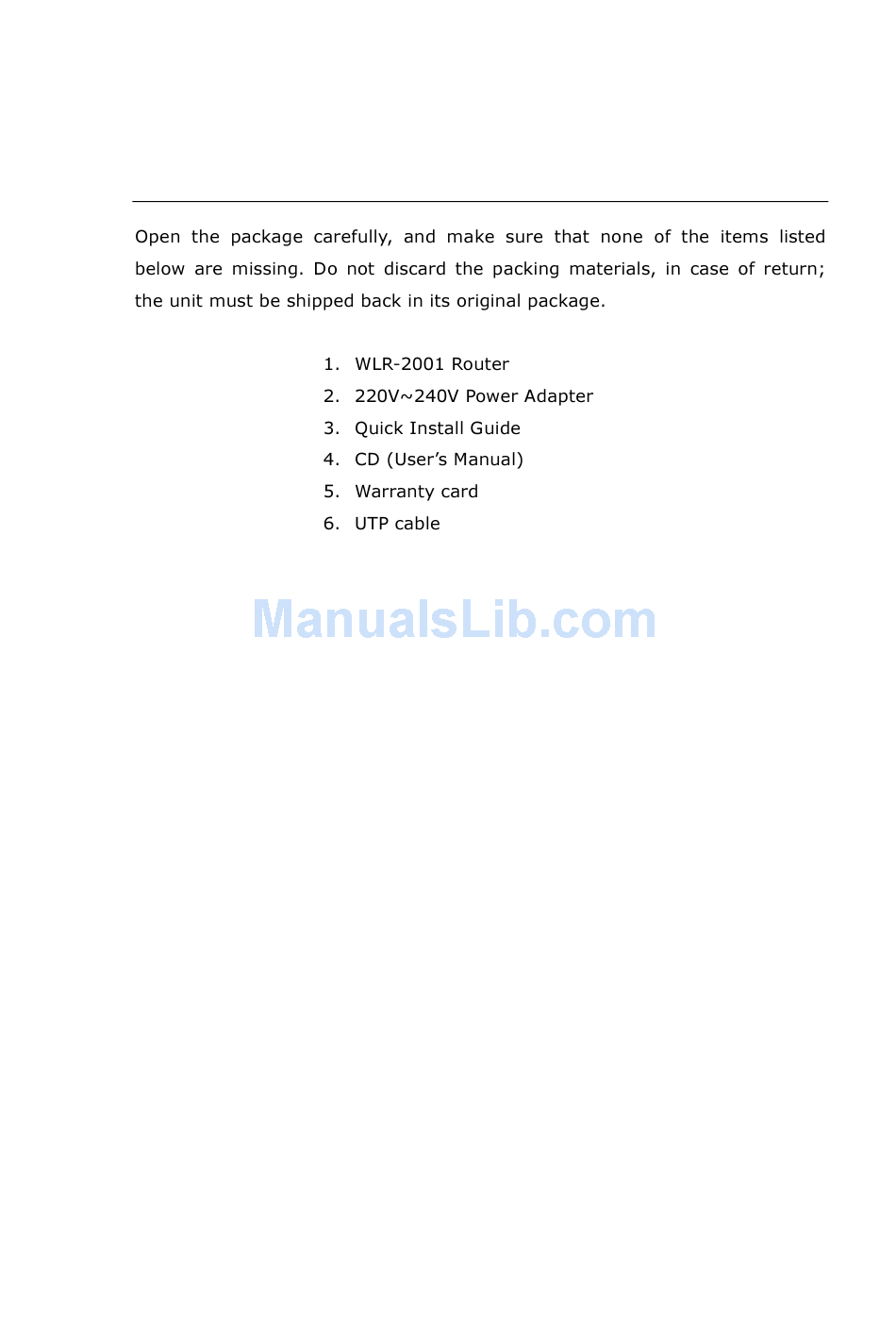 Open the package carefully, and make sure that none of the items listed below are missing. Do not discard the packing materials, in case of return; the unit must be shipped back in its original package.

1. WLR-2001 Router
2. 220V~240V Power Adapter
3. Quick Install Guide
4. CD (User's Manual)
5. Warranty card
6. UTP cable

ManualsLib.com